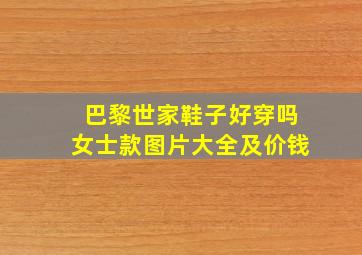 巴黎世家鞋子好穿吗
女士款图片大全及价钱